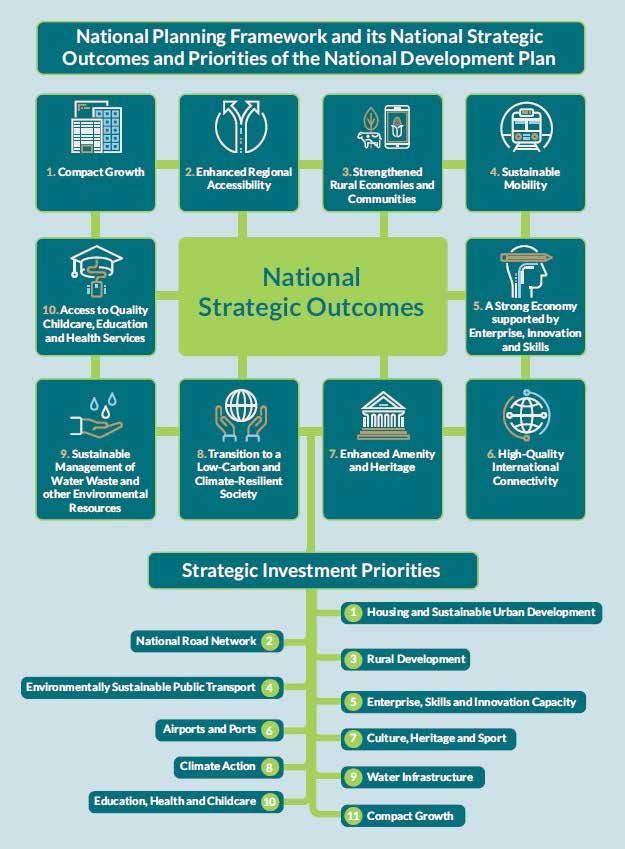 National Planning Framework and its National Strategic Outcomes and Priorities of the National Development Plan

1. Compact Growth

2. Enhanced Regional Accessibility

3. Strengthened Rural Economies and Communities

4. Sustainable Mobility

10. Access to Quality Childcare, Education and Health Services

National Strategic Outcomes

5. A Strong Economy supported by Enterprise, Innovation and Skills

9. Sustainable Management of Water Waste and other Environmental Resources

8. Transition to a Low-Carbon and Climate-Resilient Society

7. Enhanced Amenity and Heritage

6. High-Quality International Connectivity

Strategic Investment Priorities

1 Housing and Sustainable Urban Development

National Road Network 2

3 Rural Development

Environmentally Sustainable Public Transport 4

5 Enterprise, Skills and Innovation Capacity

Airports and Ports 6

7 Culture, Heritage and Sport

Climate Action 8

9 Water Infrastructure

Education, Health and Childcare 10

11 Compact Growth